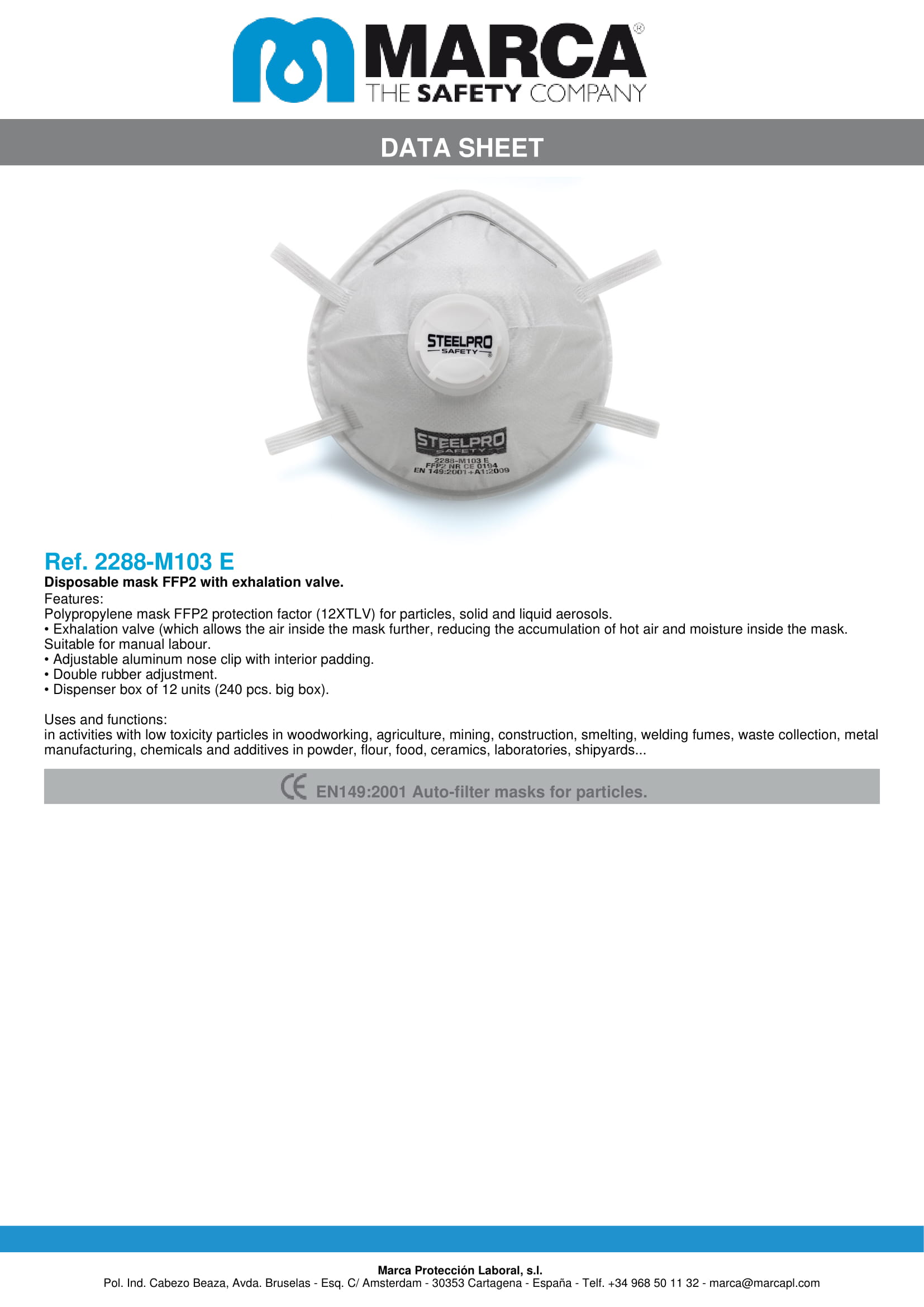 MARCA®
THE SAFETY COMPANY

DATA SHEET

STEELPRO
SAFETY

STEELPRO
SAFETY
2288-M103 E
FFP2 NR CE 0194
EN 149:2001+A1:2009

Ref. 2288-M103 E
Disposable mask FFP2 with exhalation valve.
Features:
Polypropylene mask FFP2 protection factor (12XTLV) for particles, solid and liquid aerosols.
• Exhalation valve (which allows the air inside the mask further, reducing the accumulation of hot air and moisture inside the mask. Suitable for manual labour.
• Adjustable aluminum nose clip with interior padding.
• Double rubber adjustment.
• Dispenser box of 12 units (240 pcs. big box).

Uses and functions:
in activities with low toxicity particles in woodworking, agriculture, mining, construction, smelting, welding fumes, waste collection, metal manufacturing, chemicals and additives in powder, flour, food, ceramics, laboratories, shipyards...

CE EN149:2001 Auto-filter masks for particles.

Marca Protección Laboral, s.l.
Pol. Ind. Cabezo Beaza, Avda. Bruselas - Esq. C/ Amsterdam - 30353 Cartagena - España - Telf. +34 968 50 11 32 - marca@marcapl.com